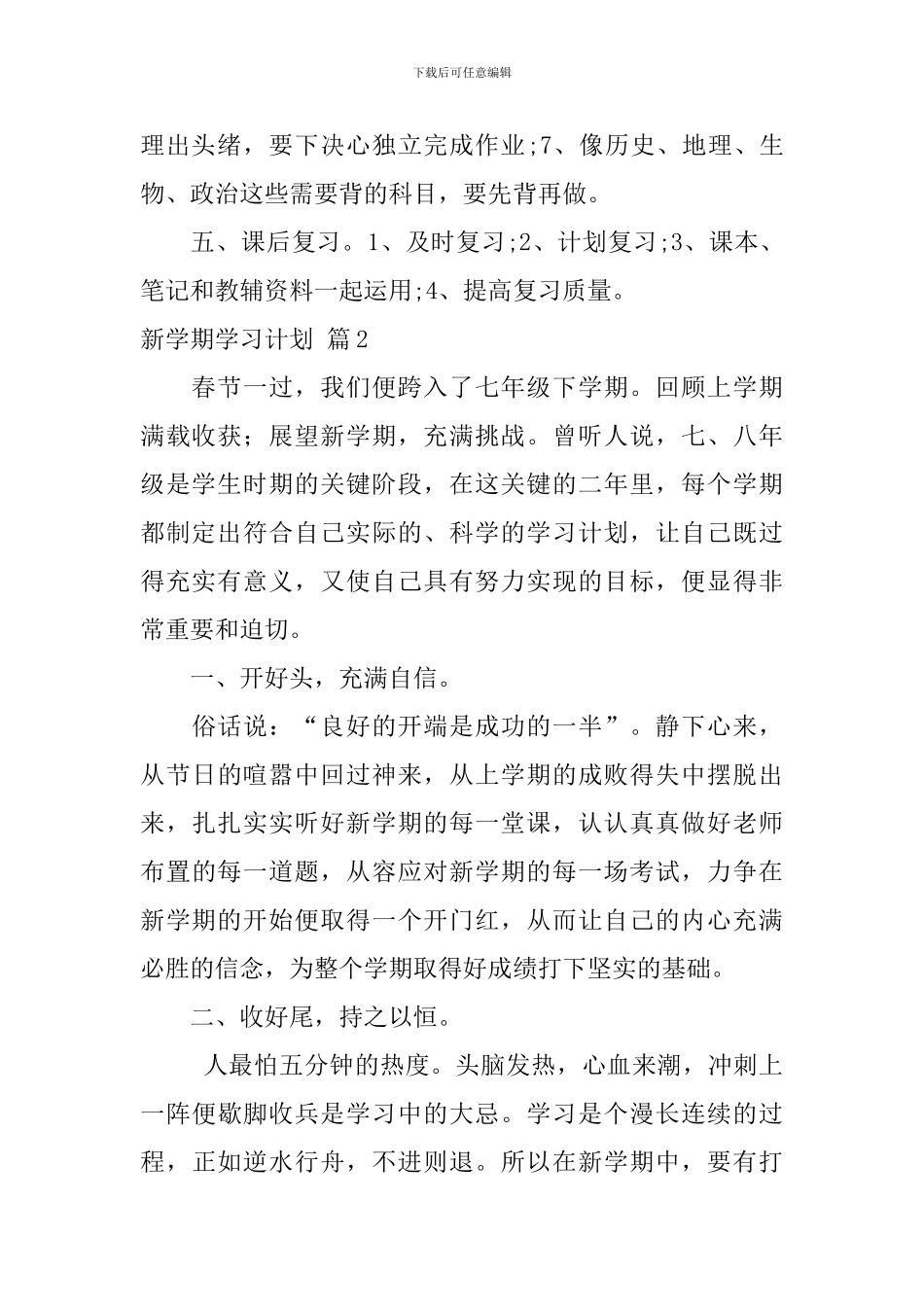 下载后可任意编辑

理出头绪，要下决心独立完成作业;7、像历史、地理、生物、政治这些需要背的科目，要先背再做。

五、课后复习。1、及时复习;2、计划复习;3、课本、笔记和教辅资料一起运用;4、提高复习质量。

新学期学习计划 篇2

春节一过，我们便跨入了七年级下学期。回顾上学期满载收获；展望新学期，充满挑战。曾听人说，七、八年级是学生时期的关键阶段，在这关键的二年里，每个学期都制定出符合自己实际的、科学的学习计划，让自己既过得充实有意义，又使自己具有努力实现的目标，便显得非常重要和迫切。

一、开好头，充满自信。

俗话说：“良好的开端是成功的一半”。静下心来，从节日的喧嚣中回过神来，从上学期的成败得失中摆脱出来，扎扎实实听好新学期的每一堂课，认认真真做好老师布置的每一道题，从容应对新学期的每一场考试，力争在新学期的开始便取得一个开门红，从而让自己的内心充满必胜的信念，为整个学期取得好成绩打下坚实的基础。

二、收好尾，持之以恒。

人最怕五分钟的热度。头脑发热，心血来潮，冲刺上一阵便歇脚收兵是学习中的大忌。学习是个漫长连续的过程，正如逆水行舟，不进则退。所以在新学期中，要有打